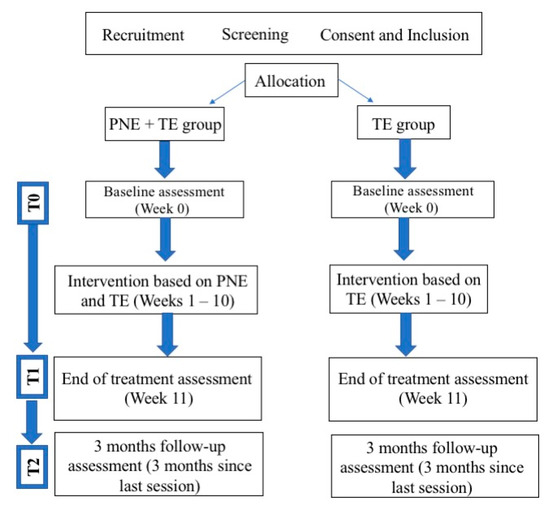 Recruitment Screening Consent and Inclusion

Allocation

PNE + TE group

TE group

T0

Baseline assessment (Week 0)

Baseline assessment (Week 0)

Intervention based on PNE and TE (Weeks 1 – 10)

Intervention based on TE (Weeks 1 – 10)

T1

End of treatment assessment (Week 11)

End of treatment assessment (Week 11)

T2

3 months follow-up assessment (3 months since last session)

3 months follow-up assessment (3 months since last session)